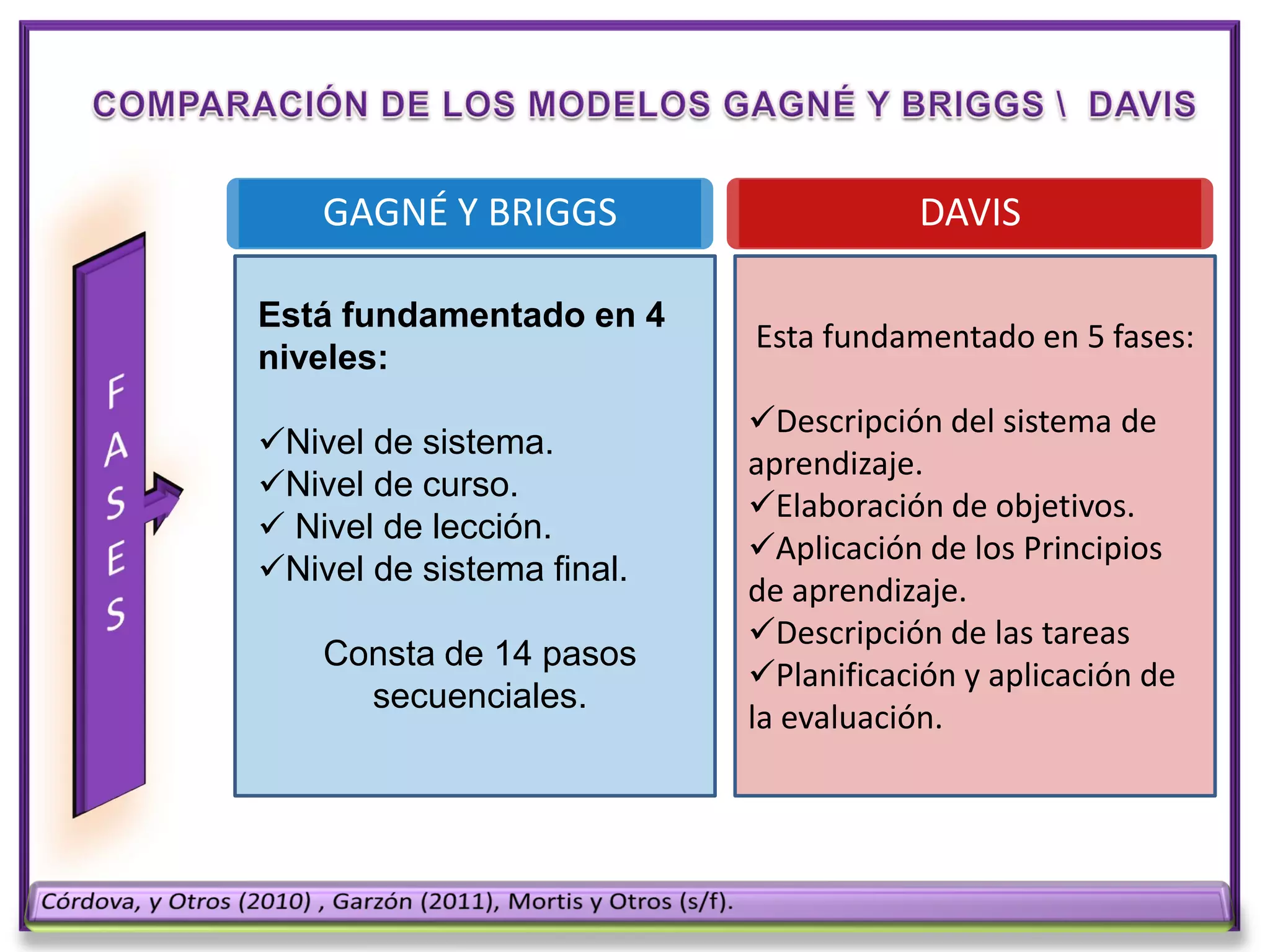 COMPARACIÓN DE LOS MODELOS GAGNÉ Y BRIGGS \ DAVIS

FASES

GAGNÉ Y BRIGGS

Está fundamentado en 4 niveles:

✓Nivel de sistema.
✓Nivel de curso.
✓ Nivel de lección.
✓Nivel de sistema final.

Consta de 14 pasos secuenciales.

DAVIS

Esta fundamentado en 5 fases:

✓Descripción del sistema de aprendizaje.
✓Elaboración de objetivos.
✓Aplicación de los Principios de aprendizaje.
✓Descripción de las tareas
✓Planificación y aplicación de la evaluación.

Córdova, y Otros (2010) , Garzón (2011), Mortis y Otros (s/f).